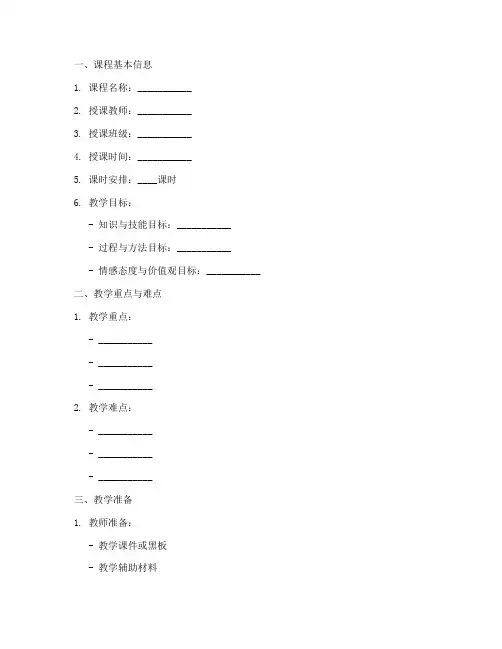 一、课程基本信息

1. 课程名称：__________

2. 授课教师：__________

3. 授课班级：__________

4. 授课时间：__________

5. 课时安排：____课时

6. 教学目标：

- 知识与技能目标：__________

- 过程与方法目标：__________

- 情感态度与价值观目标：__________

二、教学重点与难点

1. 教学重点：

- __________

- __________

- __________

2. 教学难点：

- __________

- __________

- __________

三、教学准备

1. 教师准备：

- 教学课件或黑板

- 教学辅助材料